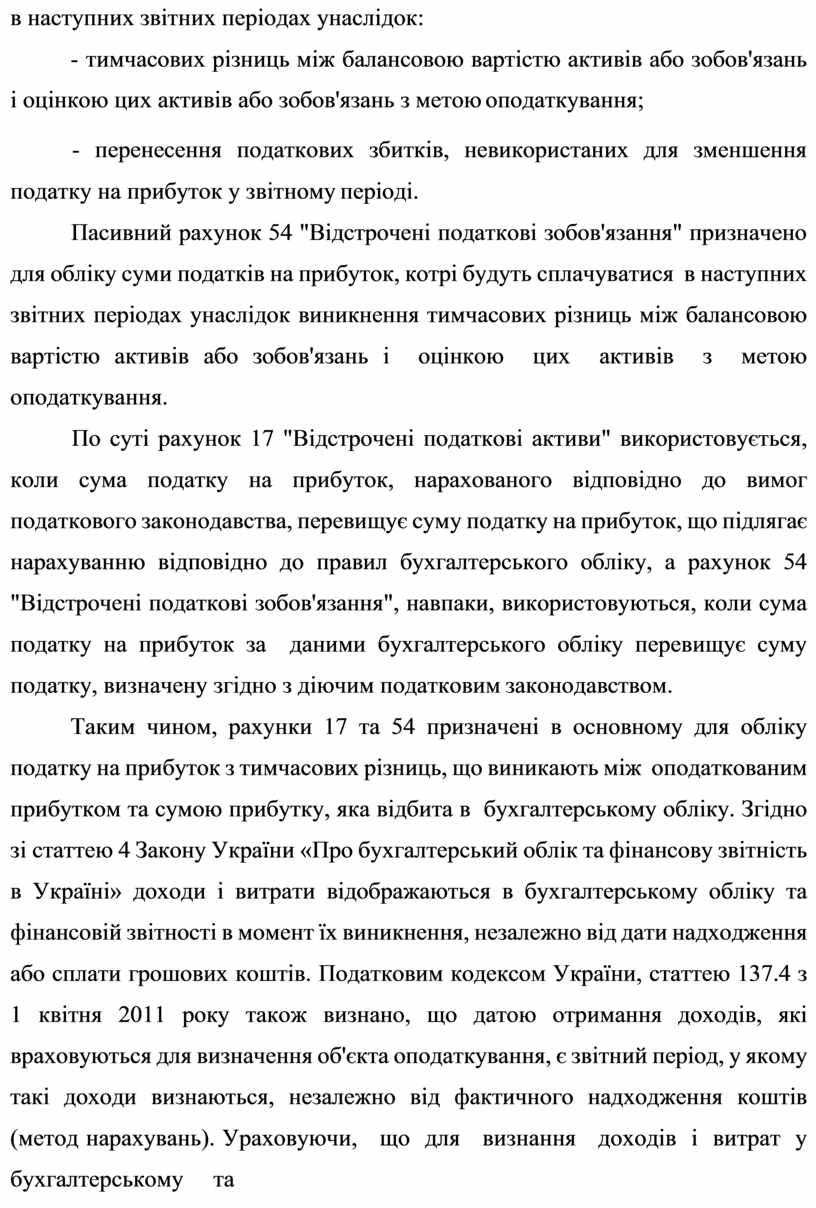 в наступних звітних періодах унаслідок:

- тимчасових різниць між балансовою вартістю активів або зобов'язань і оцінкою цих активів або зобов'язань з метою оподаткування;

- перенесення податкових збитків, невикористаних для зменшення податку на прибуток у звітному періоді.

Пасивний рахунок 54 "Відстрочені податкові зобов'язання" призначено для обліку суми податків на прибуток, котрі будуть сплачуватися в наступних звітних періодах унаслідок виникнення тимчасових різниць між балансовою вартістю активів або зобов'язань і оцінкою цих активів з метою оподаткування.

По суті рахунок 17 "Відстрочені податкові активи" використовується, коли сума податку на прибуток, нарахованого відповідно до вимог податкового законодавства, перевищує суму податку на прибуток, що підлягає нарахуванню відповідно до правил бухгалтерського обліку, а рахунок 54 "Відстрочені податкові зобов'язання", навпаки, використовуються, коли сума податку на прибуток за даними бухгалтерського обліку перевищує суму податку, визначену згідно з діючим податковим законодавством.

Таким чином, рахунки 17 та 54 призначені в основному для обліку податку на прибуток з тимчасових різниць, що виникають між оподаткованим прибутком та сумою прибутку, яка відбита в бухгалтерському обліку. Згідно зі статтею 4 Закону України «Про бухгалтерський облік та фінансову звітність в Україні» доходи і витрати відображаються в бухгалтерському обліку та фінансовій звітності в момент їх виникнення, незалежно від дати надходження або сплати грошових коштів. Податковим кодексом України, статтею 137.4 з 1 квітня 2011 року також визнано, що датою отримання доходів, які враховуються для визначення об'єкта оподаткування, є звітний період, у якому такі доходи визнаються, незалежно від фактичного надходження коштів (метод нарахувань). Ураховуючи, що для визнання доходів і витрат у бухгалтерському та